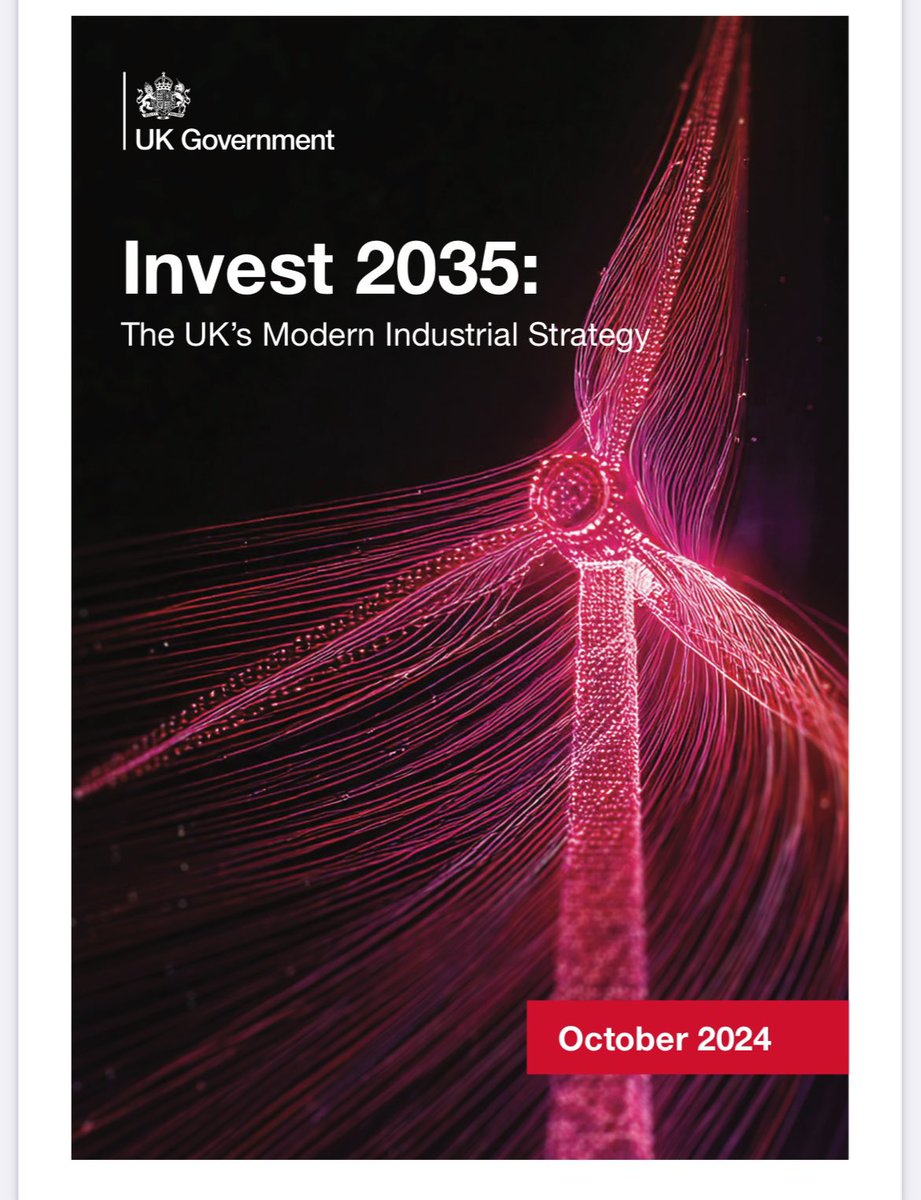 UK Government

Invest 2035:

The UK's Modern Industrial Strategy

October 2024